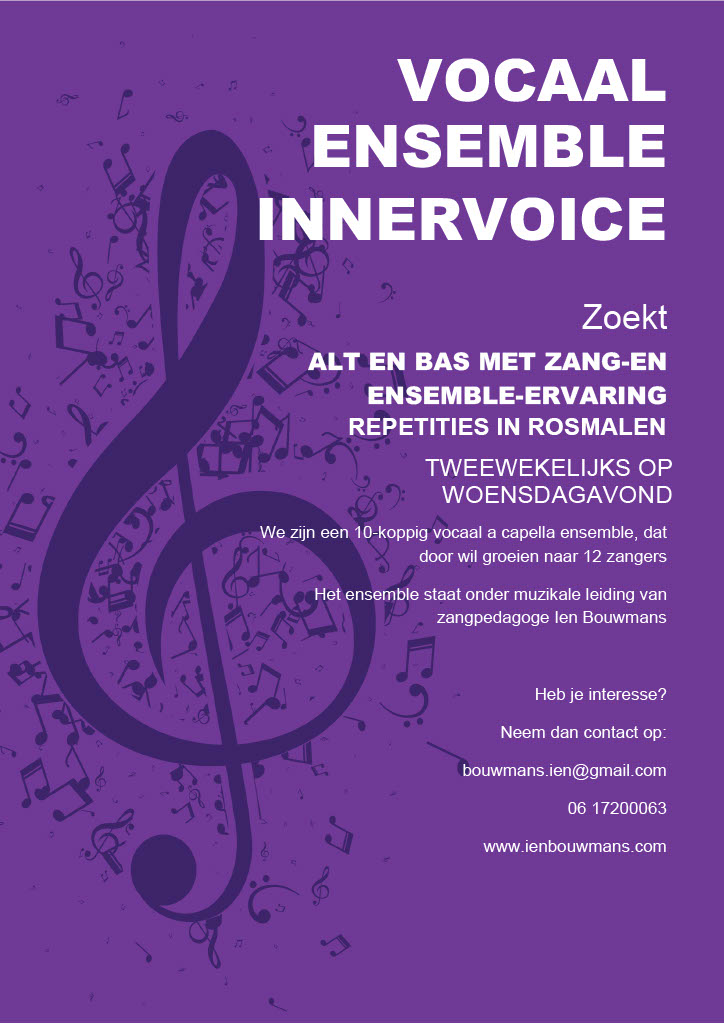 VOCAAL
ENSEMBLE
INNERVOICE

Zoekt

ALT EN BAS MET ZANG-EN
ENSEMBLE-ERVARING
REPETITIES IN ROSMALEN

TWEEWEKELIJKS OP
WOENSDAGAVOND

We zijn een 10-koppig vocaal a capella ensemble, dat door wil groeien naar 12 zangers

Het ensemble staat onder muzikale leiding van zangpedagoge Ien Bouwmans

Heb je interesse?

Neem dan contact op:

bouwmans.ien@gmail.com

06 17200063

www.ienbouwmans.com